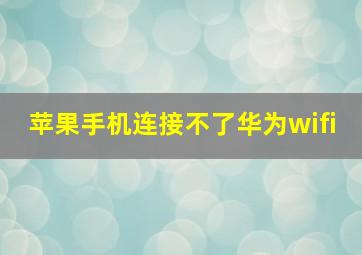 苹果手机连接不了华为wifi